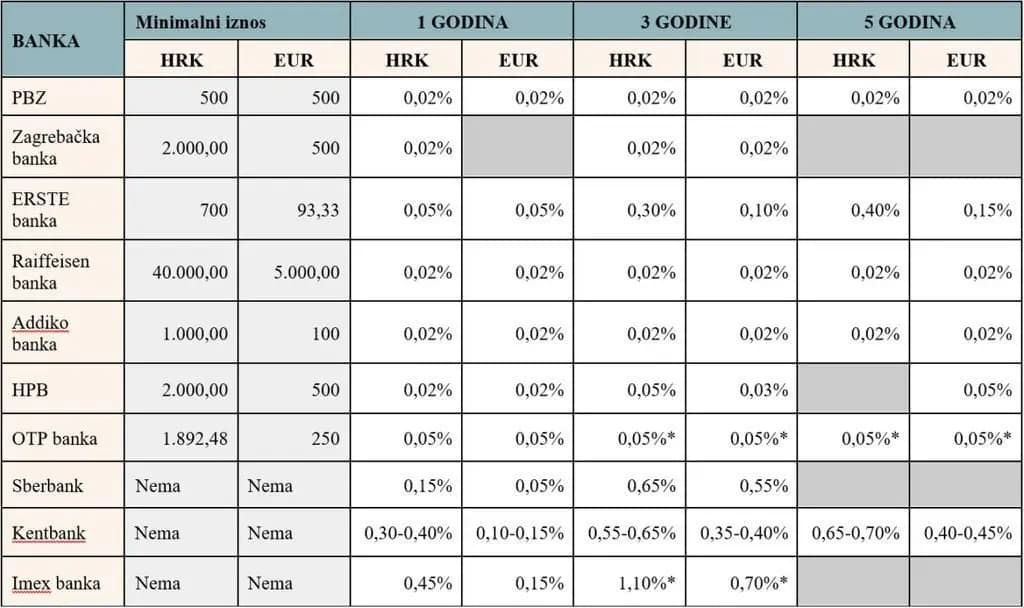 | BANKA | Minimalni iznos | | 1 GODINA | | 3 GODINE | | 5 GODINA | |
|---|---|---|---|---|---|---|---|---|
| | HRK | EUR | HRK | EUR | HRK | EUR | HRK | EUR |
| PBZ | 500 | 500 | 0,02% | 0,02% | 0,02% | 0,02% | 0,02% | 0,02% |
| Zagrebačka banka | 2.000,00 | 500 | 0,02% | | 0,02% | 0,02% | | |
| ERSTE banka | 700 | 93,33 | 0,05% | 0,05% | 0,30% | 0,10% | 0,40% | 0,15% |
| Raiffeisen banka | 40.000,00 | 5.000,00 | 0,02% | 0,02% | 0,02% | 0,02% | 0,02% | 0,02% |
| Addiko banka | 1.000,00 | 100 | 0,02% | 0,02% | 0,02% | 0,02% | 0,02% | 0,02% |
| HPB | 2.000,00 | 500 | 0,02% | 0,02% | 0,05% | 0,03% | | 0,05% |
| OTP banka | 1.892,48 | 250 | 0,05% | 0,05% | 0,05%* | 0,05%* | 0,05%* | 0,05%* |
| Sberbank | Nema | Nema | 0,15% | 0,05% | 0,65% | 0,55% | | |
| Kentbank | Nema | Nema | 0,30-0,40% | 0,10-0,15% | 0,55-0,65% | 0,35-0,40% | 0,65-0,70% | 0,40-0,45% |
| Imex banka | Nema | Nema | 0,45% | 0,15% | 1,10%* | 0,70%* | | |